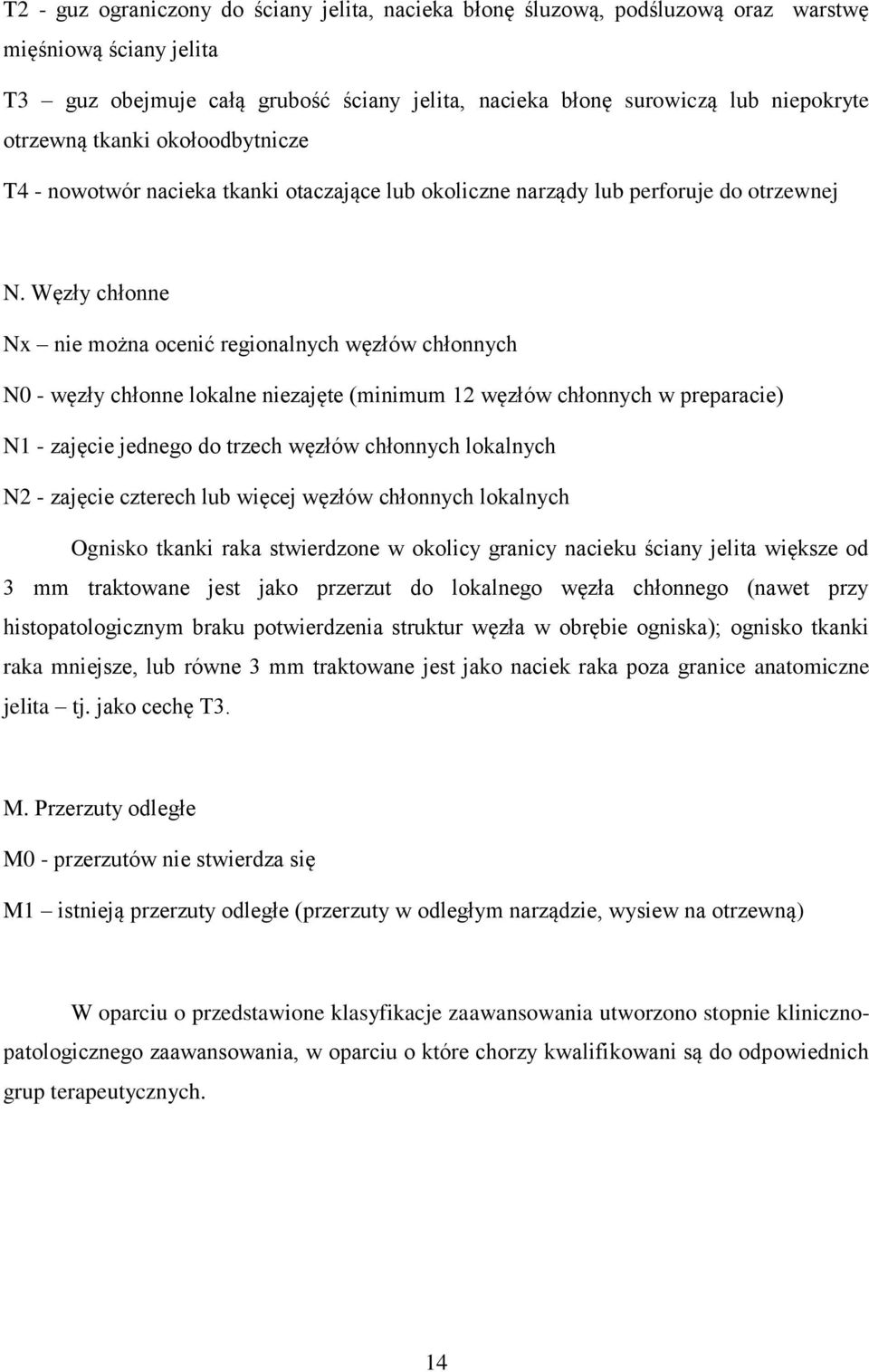 T2 - guz ograniczony do ściany jelita, nacieka błonę śluzową, podśluzową oraz warstwę mięśniową ściany jelita

T3 – guz obejmuje całą grubość ściany jelita, nacieka błonę surowiczą lub niepokryte otrzewną tkanki okołoodbytnicze

T4 - nowotwór nacieka tkanki otaczające lub okoliczne narządy lub perforuje do otrzewnej

N. Węzły chłonne

Nx – nie można ocenić regionalnych węzłów chłonnych

N0 - węzły chłonne lokalne niezajęte (minimum 12 węzłów chłonnych w preparacie)

N1 - zajęcie jednego do trzech węzłów chłonnych lokalnych

N2 - zajęcie czterech lub więcej węzłów chłonnych lokalnych

Ognisko tkanki raka stwierdzone w okolicy granicy nacieku ściany jelita większe od 3 mm traktowane jest jako przerzut do lokalnego węzła chłonnego (nawet przy histopatologicznym braku potwierdzenia struktur węzła w obrębie ogniska); ognisko tkanki raka mniejsze, lub równe 3 mm traktowane jest jako naciek raka poza granice anatomiczne jelita – tj. jako cechę T3.

M. Przerzuty odległe

M0 - przerzutów nie stwierdza się

M1 – istnieją przerzuty odległe (przerzuty w odległym narządzie, wysiew na otrzewną)

W oparciu o przedstawione klasyfikacje zaawansowania utworzono stopnie kliniczno-patologicznego zaawansowania, w oparciu o które chorzy kwalifikowani są do odpowiednich grup terapeutycznych.

14